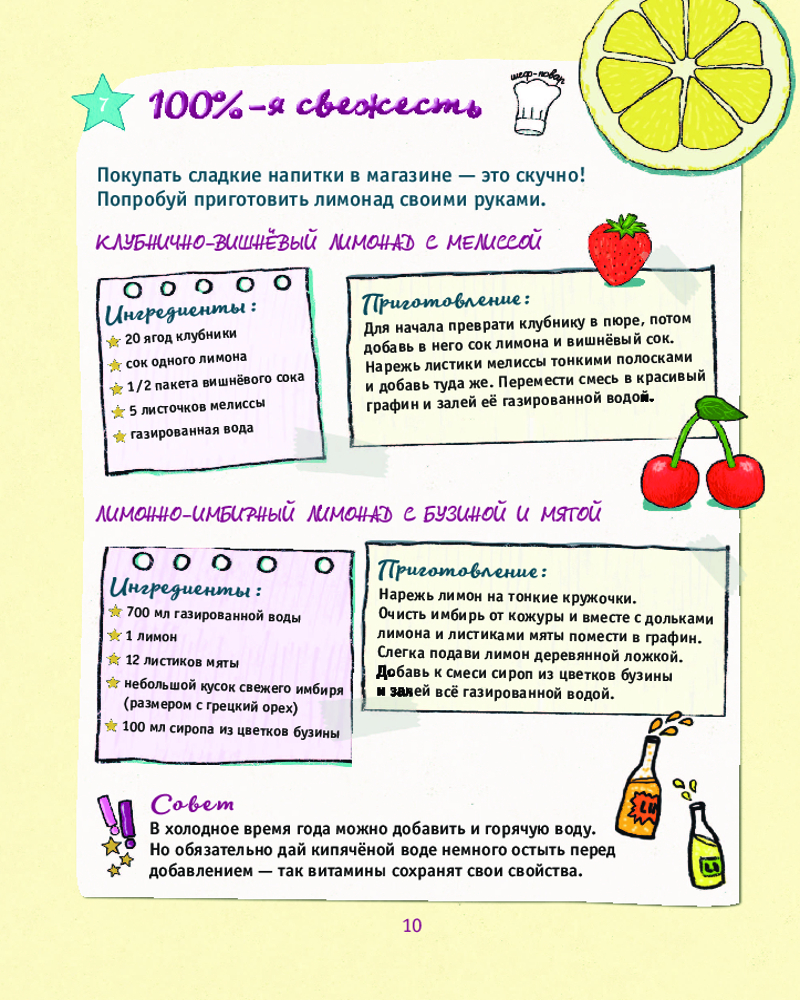 7

100%-я свежесть

шеф-повар

Покупать сладкие напитки в магазине — это скучно! Попробуй приготовить лимонад своими руками.

КЛУБНИЧНО-ВИШНЁВЫЙ ЛИМОНАД С МЕЛИССОЙ

Ингредиенты:
20 ягод клубники
сок одного лимона
1/2 пакета вишнёвого сока
5 листочков мелиссы
газированная вода

Приготовление:
Для начала преврати клубнику в пюре, потом добавь в него сок лимона и вишнёвый сок. Нарежь листики мелиссы тонкими полосками и добавь туда же. Перемести смесь в красивый графин и залей её газированной водой.

ЛИМОННО-ИМБИРНЫЙ ЛИМОНАД С БУЗИНОЙ И МЯТОЙ

Ингредиенты:
700 мл газированной воды
1 лимон
12 листиков мяты
небольшой кусок свежего имбиря (размером с грецкий орех)
100 мл сиропа из цветков бузины

Приготовление:
Нарежь лимон на тонкие кружочки. Очисть имбирь от кожуры и вместе с дольками лимона и листиками мяты помести в графин. Слегка подави лимон деревянной ложкой. Добавь к смеси сироп из цветков бузины и залей всё газированной водой.

Совет
В холодное время года можно добавить и горячую воду. Но обязательно дай кипячёной воде немного остыть перед добавлением — так витамины сохранят свои свойства.

10